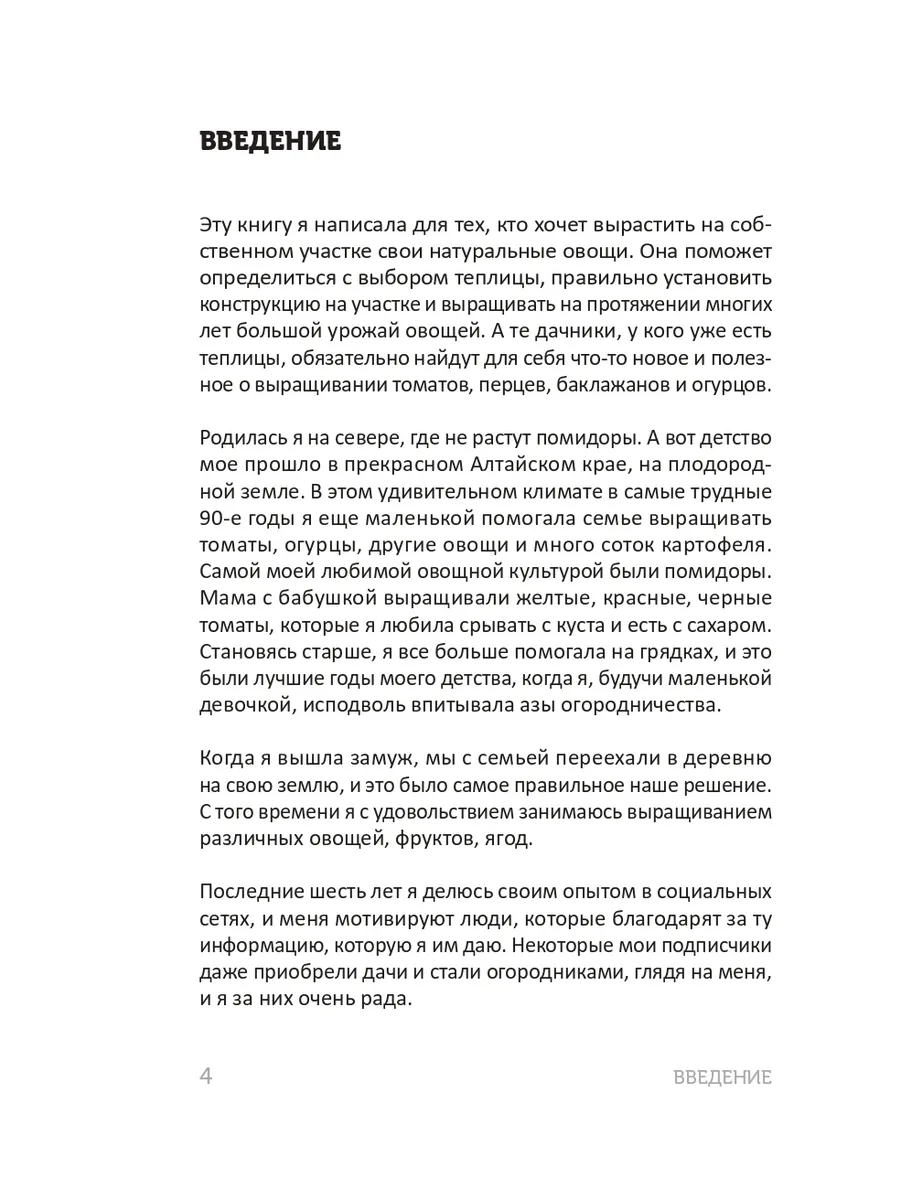 ВВЕДЕНИЕ

Эту книгу я написала для тех, кто хочет вырастить на собственном участке свои натуральные овощи. Она поможет определиться с выбором теплицы, правильно установить конструкцию на участке и выращивать на протяжении многих лет большой урожай овощей. А те дачники, у кого уже есть теплицы, обязательно найдут для себя что-то новое и полезное о выращивании томатов, перцев, баклажанов и огурцов.

Родилась я на севере, где не растут помидоры. А вот детство мое прошло в прекрасном Алтайском крае, на плодородной земле. В этом удивительном климате в самые трудные 90-е годы я еще маленькой помогала семье выращивать томаты, огурцы, другие овощи и много соток картофеля. Самой моей любимой овощной культурой были помидоры. Мама с бабушкой выращивали желтые, красные, черные томаты, которые я любила срывать с куста и есть с сахаром. Становясь старше, я все больше помогала на грядках, и это были лучшие годы моего детства, когда я, будучи маленькой девочкой, исподволь впитывала азы огородничества.

Когда я вышла замуж, мы с семьей переехали в деревню на свою землю, и это было самое правильное наше решение. С того времени я с удовольствием занимаюсь выращиванием различных овощей, фруктов, ягод.

Последние шесть лет я делюсь своим опытом в социальных сетях, и меня мотивируют люди, которые благодарят за ту информацию, которую я им даю. Некоторые мои подписчики даже приобрели дачи и стали огородниками, глядя на меня, и я за них очень рада.

4 ВВЕДЕНИЕ